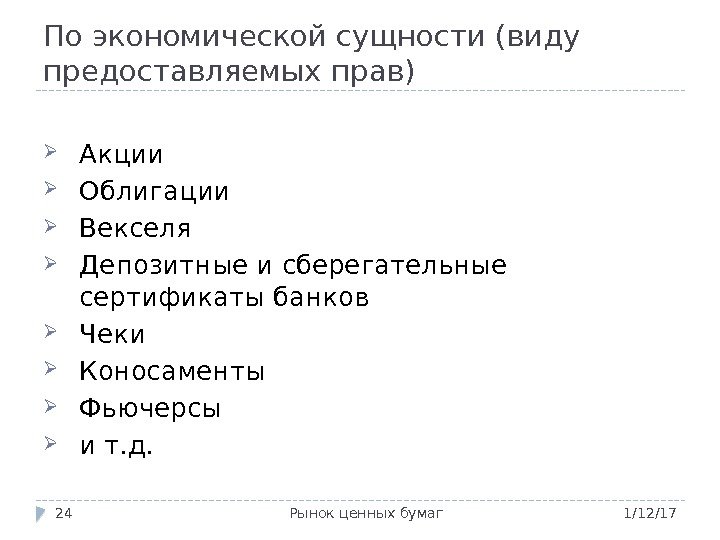 По экономической сущности (виду предоставляемых прав)

➢ Акции
➢ Облигации
➢ Векселя
➢ Депозитные и сберегательные сертификаты банков
➢ Чеки
➢ Коносаменты
➢ Фьючерсы
➢ и т.д.

24 Рынок ценных бумаг 1/12/17